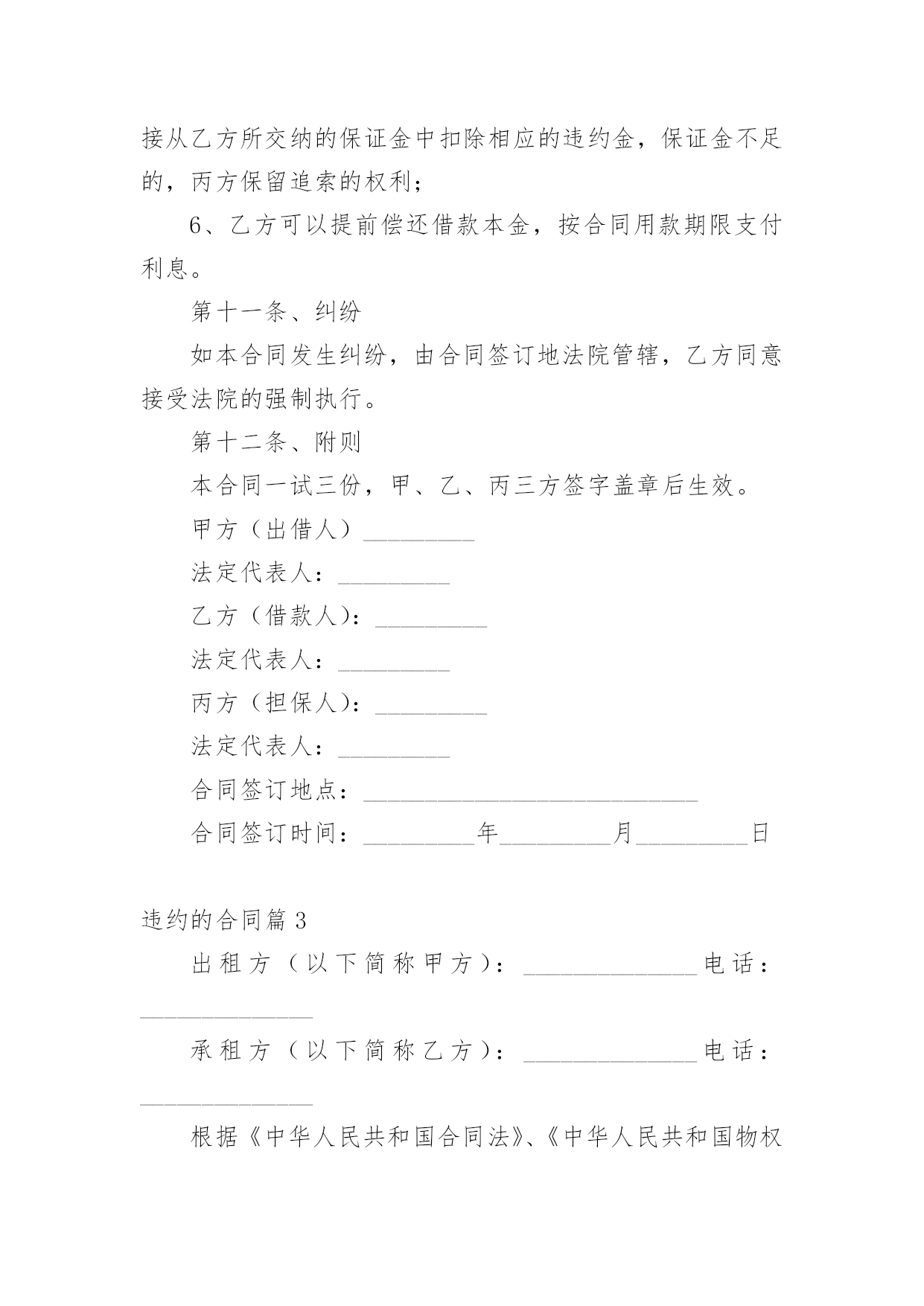 接从乙方所交纳的保证金中扣除相应的违约金，保证金不足的，丙方保留追索的权利；

6、乙方可以提前偿还借款本金，按合同用款期限支付利息。

第十一条、纠纷

如本合同发生纠纷，由合同签订地法院管辖，乙方同意接受法院的强制执行。

第十二条、附则

本合同一试三份，甲、乙、丙三方签字盖章后生效。

甲方（出借人）_________

法定代表人：_________

乙方（借款人）：_________

法定代表人：_________

丙方（担保人）：_________

法定代表人：_________

合同签订地点：___________________________

合同签订时间：_________年_________月_________日

违约的合同篇3

出租方（以下简称甲方）：______________电话：______________

承租方（以下简称乙方）：______________电话：______________

根据《中华人民共和国合同法》、《中华人民共和国物权